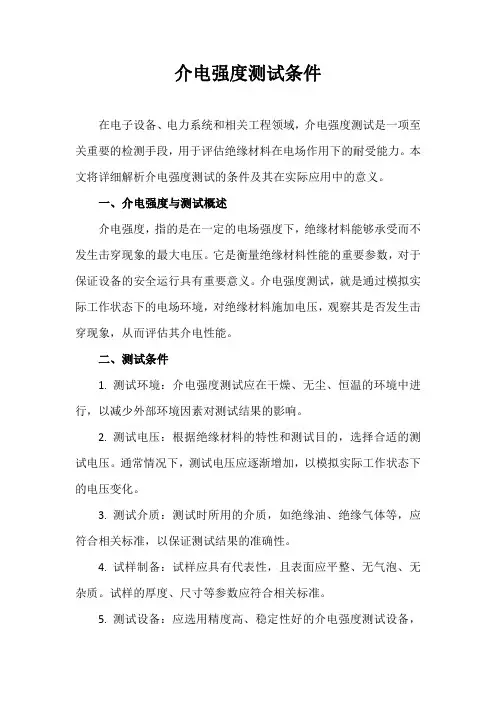 介电强度测试条件

在电子设备、电力系统和相关工程领域，介电强度测试是一项至关重要的检测手段，用于评估绝缘材料在电场作用下的耐受能力。本文将详细解析介电强度测试的条件及其在实际应用中的意义。

一、介电强度与测试概述

介电强度，指的是在一定的电场强度下，绝缘材料能够承受而不发生击穿现象的最大电压。它是衡量绝缘材料性能的重要参数，对于保证设备的安全运行具有重要意义。介电强度测试，就是通过模拟实际工作状态下的电场环境，对绝缘材料施加电压，观察其是否发生击穿现象，从而评估其介电性能。

二、测试条件

1. 测试环境：介电强度测试应在干燥、无尘、恒温的环境中进行，以减少外部环境因素对测试结果的影响。

2. 测试电压：根据绝缘材料的特性和测试目的，选择合适的测试电压。通常情况下，测试电压应逐渐增加，以模拟实际工作状态下的电压变化。

3. 测试介质：测试时所用的介质，如绝缘油、绝缘气体等，应符合相关标准，以保证测试结果的准确性。

4. 试样制备：试样应具有代表性，且表面应平整、无气泡、无杂质。试样的厚度、尺寸等参数应符合相关标准。

5. 测试设备：应选用精度高、稳定性好的介电强度测试设备，